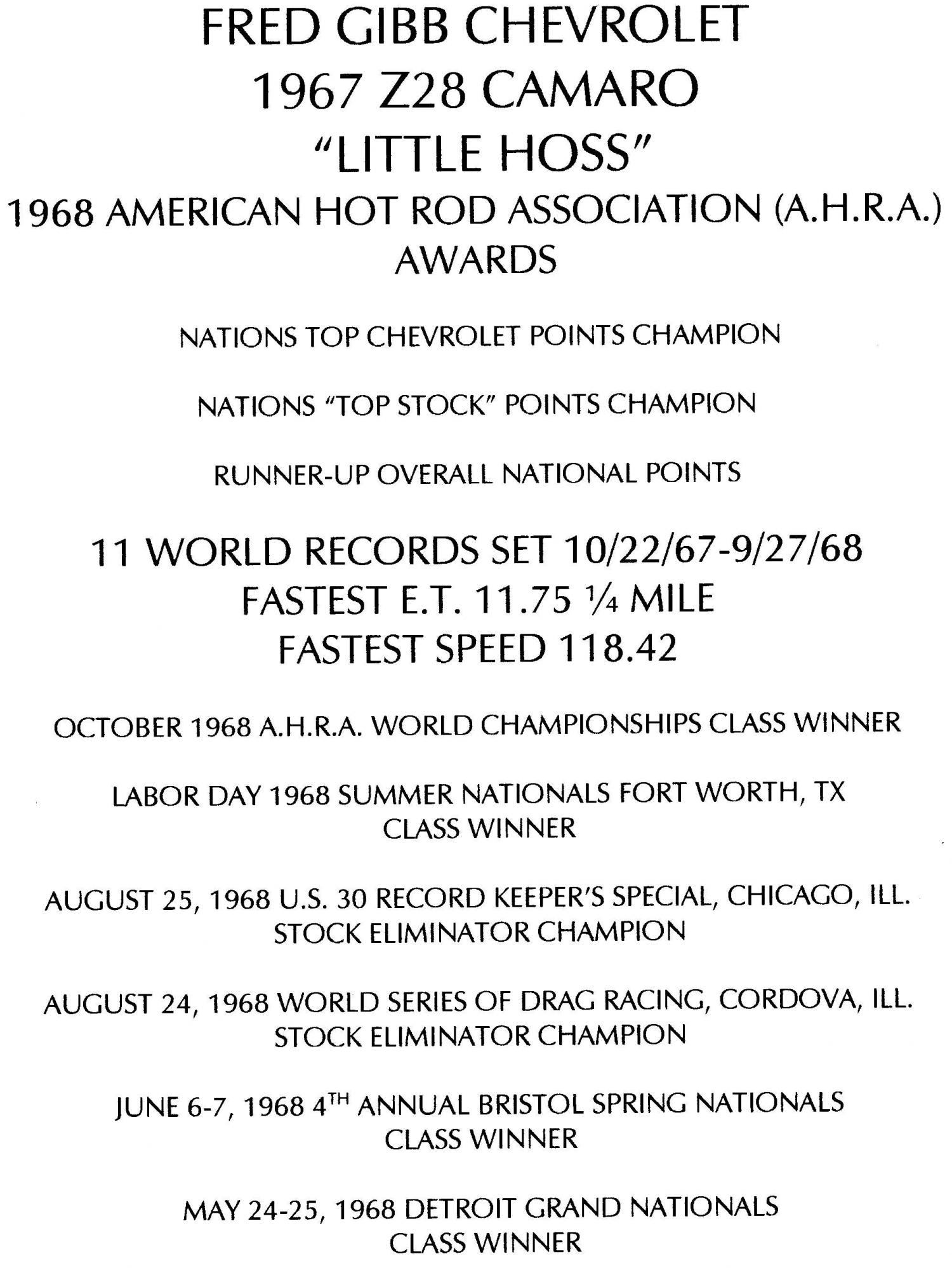 FRED GIBB CHEVROLET
1967 Z28 CAMARO
"LITTLE HOSS"
1968 AMERICAN HOT ROD ASSOCIATION (A.H.R.A.)
AWARDS

NATIONS TOP CHEVROLET POINTS CHAMPION

NATIONS "TOP STOCK" POINTS CHAMPION

RUNNER-UP OVERALL NATIONAL POINTS

11 WORLD RECORDS SET 10/22/67-9/27/68
FASTEST E.T. 11.75 ¼ MILE
FASTEST SPEED 118.42

OCTOBER 1968 A.H.R.A. WORLD CHAMPIONSHIPS CLASS WINNER

LABOR DAY 1968 SUMMER NATIONALS FORT WORTH, TX
CLASS WINNER

AUGUST 25, 1968 U.S. 30 RECORD KEEPER'S SPECIAL, CHICAGO, ILL.
STOCK ELIMINATOR CHAMPION

AUGUST 24, 1968 WORLD SERIES OF DRAG RACING, CORDOVA, ILL.
STOCK ELIMINATOR CHAMPION

JUNE 6-7, 1968 4$^{TH}$ ANNUAL BRISTOL SPRING NATIONALS
CLASS WINNER

MAY 24-25, 1968 DETROIT GRAND NATIONALS
CLASS WINNER